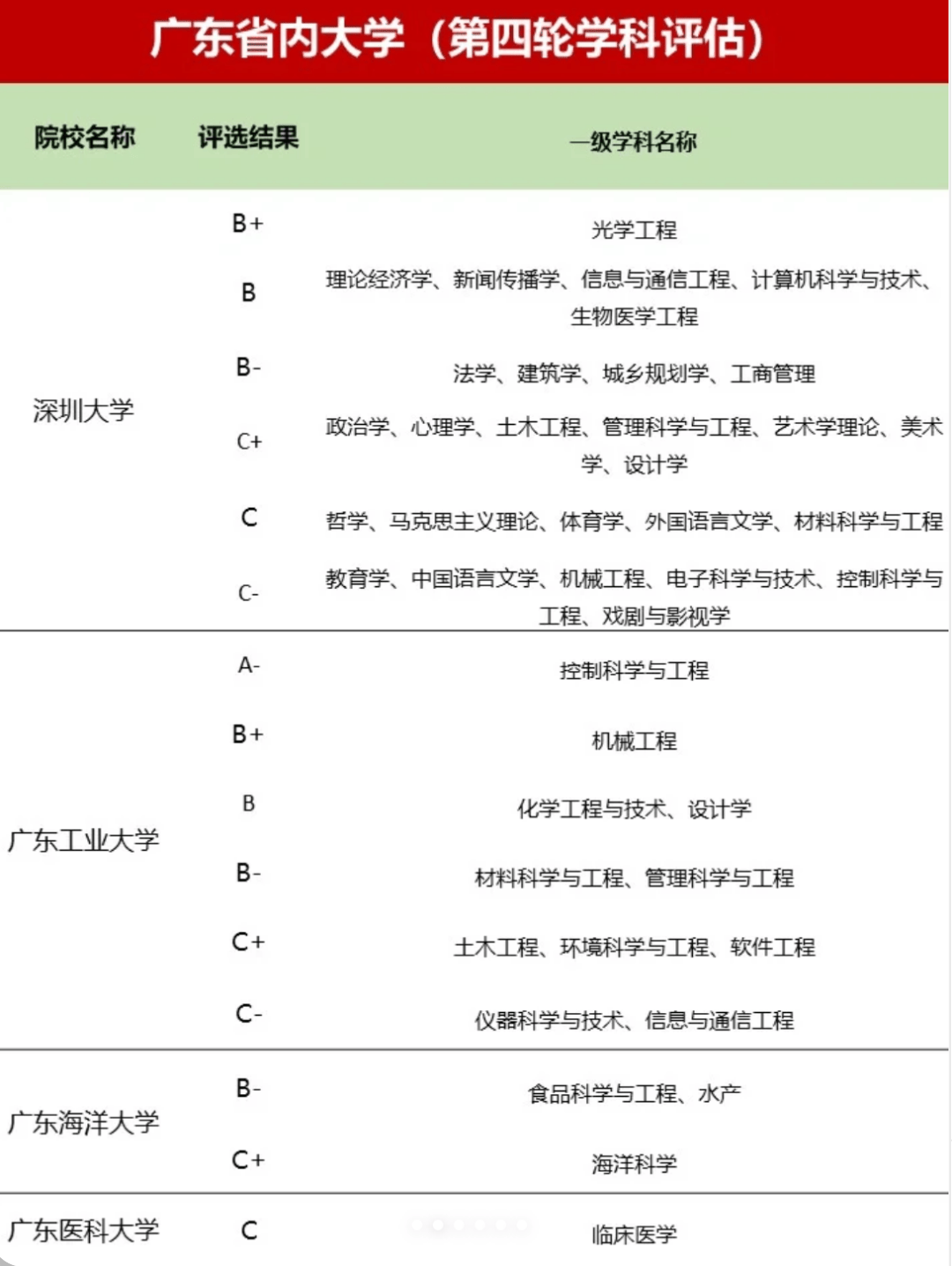 广东省内大学（第四轮学科评估）

| 院校名称 | 评选结果 | 一级学科名称 |
|---|---|---|
| 深圳大学 | B+ | 光学工程 |
| | B | 理论经济学、新闻传播学、信息与通信工程、计算机科学与技术、生物医学工程 |
| | B- | 法学、建筑学、城乡规划学、工商管理 |
| | C+ | 政治学、心理学、土木工程、管理科学与工程、艺术学理论、美术学、设计学 |
| | C | 哲学、马克思主义理论、体育学、外国语言文学、材料科学与工程 |
| | C- | 教育学、中国语言文学、机械工程、电子科学与技术、控制科学与工程、戏剧与影视学 |
| 广东工业大学 | A- | 控制科学与工程 |
| | B+ | 机械工程 |
| | B | 化学工程与技术、设计学 |
| | B- | 材料科学与工程、管理科学与工程 |
| | C+ | 土木工程、环境科学与工程、软件工程 |
| | C- | 仪器科学与技术、信息与通信工程 |
| 广东海洋大学 | B- | 食品科学与工程、水产 |
| | C+ | 海洋科学 |
| 广东医科大学 | C | 临床医学 |